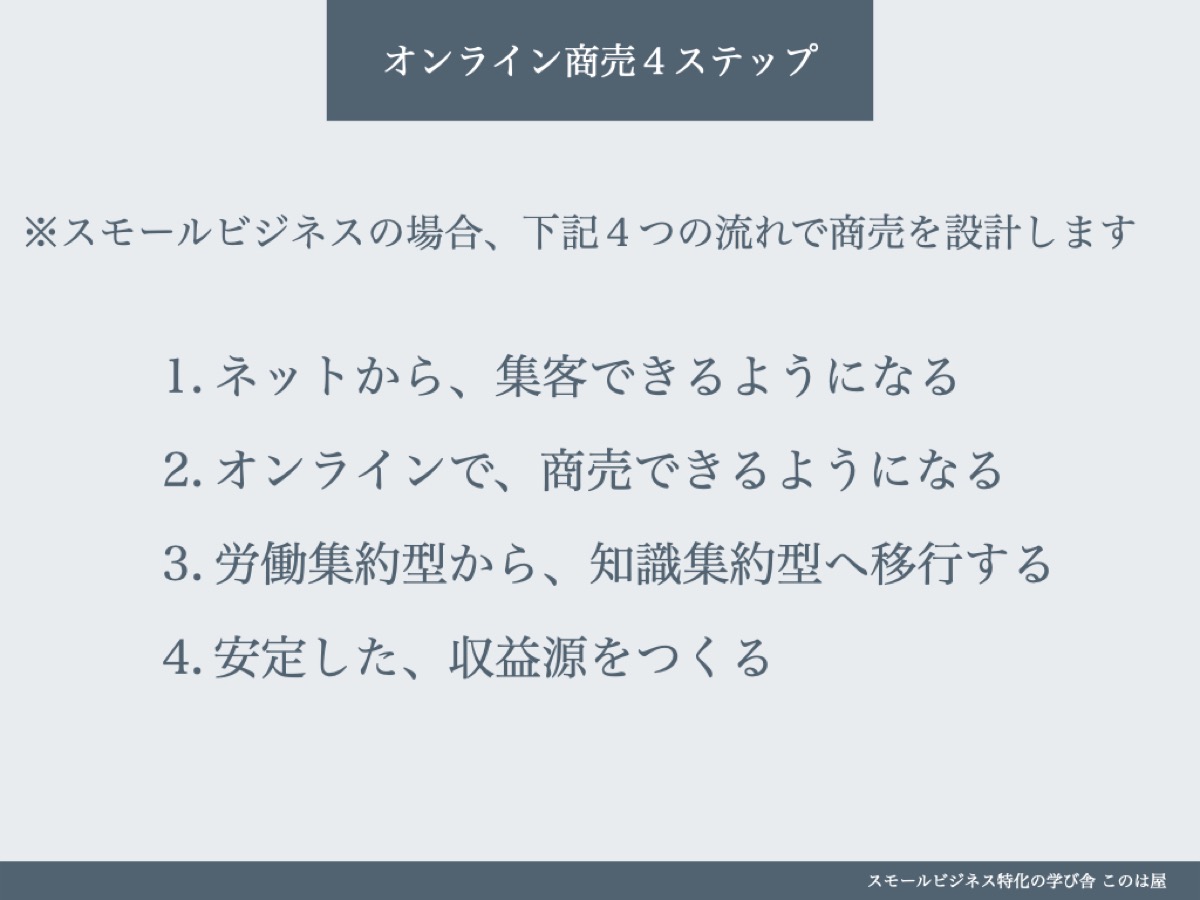 オンライン商売４ステップ

※スモールビジネスの場合、下記４つの流れで商売を設計します

1.ネットから、集客できるようになる
2.オンラインで、商売できるようになる
3.労働集約型から、知識集約型へ移行する
4.安定した、収益源をつくる

スモールビジネス特化の学び舎 このは屋